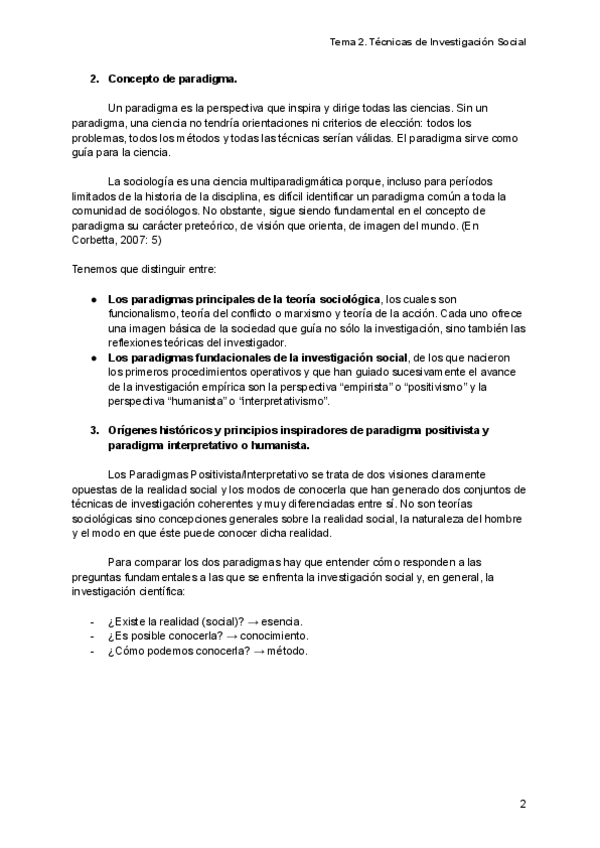 Tema 2. Técnicas de Investigación Social

2. Concepto de paradigma.

Un paradigma es la perspectiva que inspira y dirige todas las ciencias. Sin un paradigma, una ciencia no tendría orientaciones ni criterios de elección: todos los problemas, todos los métodos y todas las técnicas serían válidas. El paradigma sirve como guía para la ciencia.

La sociología es una ciencia multiparadigmática porque, incluso para períodos limitados de la historia de la disciplina, es difícil identificar un paradigma común a toda la comunidad de sociólogos. No obstante, sigue siendo fundamental en el concepto de paradigma su carácter preteórico, de visión que orienta, de imagen del mundo. (En Corbetta, 2007: 5)

Tenemos que distinguir entre:

● Los paradigmas principales de la teoría sociológica, los cuales son funcionalismo, teoría del conflicto o marxismo y teoría de la acción. Cada uno ofrece una imagen básica de la sociedad que guía no sólo la investigación, sino también las reflexiones teóricas del investigador.
● Los paradigmas fundacionales de la investigación social, de los que nacieron los primeros procedimientos operativos y que han guiado sucesivamente el avance de la investigación empírica son la perspectiva “empirista” o “positivismo” y la perspectiva “humanista” o “interpretativismo”.

3. Orígenes históricos y principios inspiradores de paradigma positivista y paradigma interpretativo o humanista.

Los Paradigmas Positivista/Interpretativo se trata de dos visiones claramente opuestas de la realidad social y los modos de conocerla que han generado dos conjuntos de técnicas de investigación coherentes y muy diferenciadas entre sí. No son teorías sociológicas sino concepciones generales sobre la realidad social, la naturaleza del hombre y el modo en que éste puede conocer dicha realidad.

Para comparar los dos paradigmas hay que entender cómo responden a las preguntas fundamentales a las que se enfrenta la investigación social y, en general, la investigación científica:

- ¿Existe la realidad (social)? → esencia.
- ¿Es posible conocerla? → conocimiento.
- ¿Cómo podemos conocerla? → método.

2